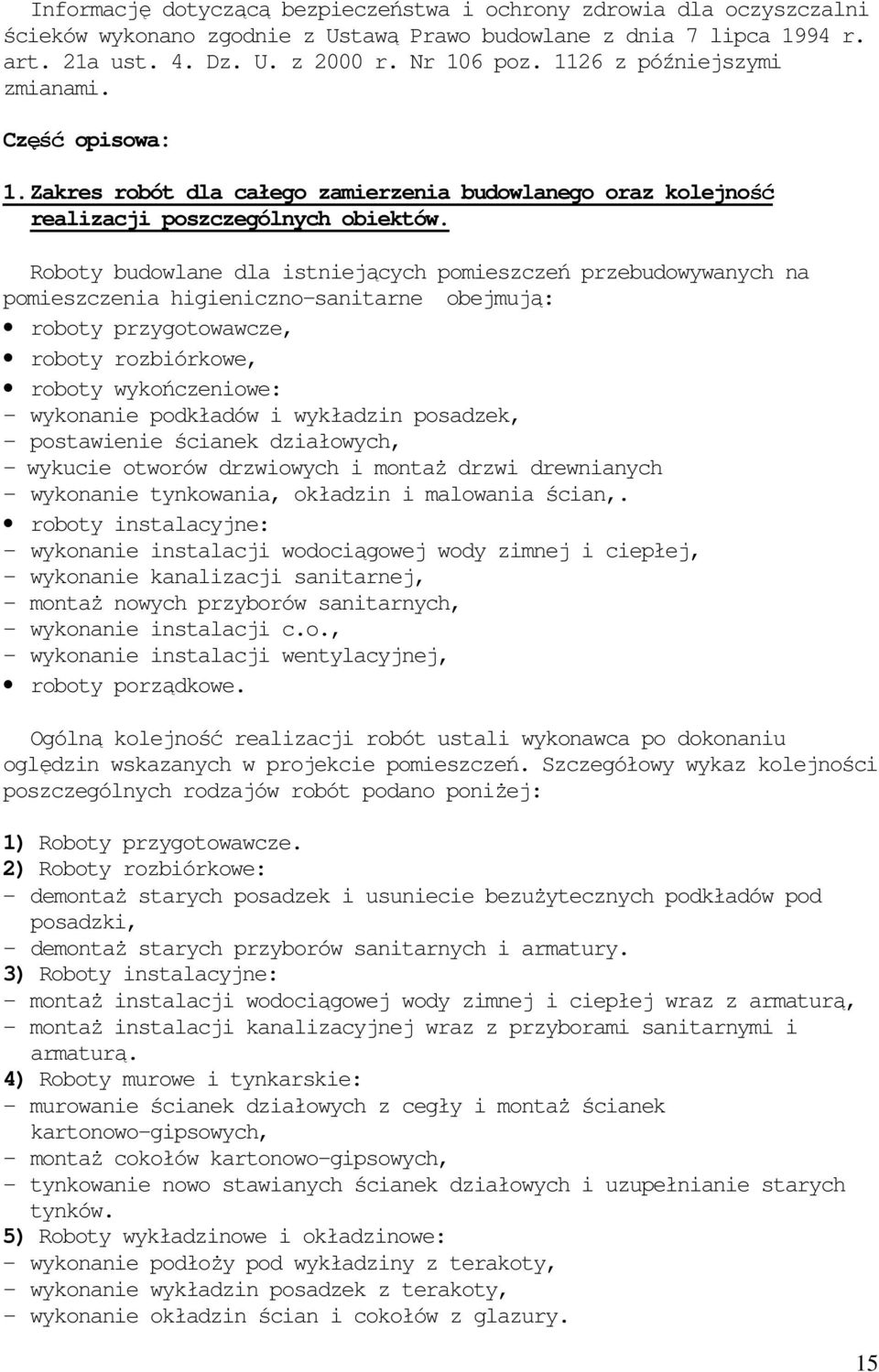 Informację dotyczącą bezpieczeństwa i ochrony zdrowia dla oczyszczalni ścieków wykonano zgodnie z Ustawą Prawo budowlane z dnia 7 lipca 1994 r. art. 21a ust. 4. Dz. U. z 2000 r. Nr 106 poz. 1126 z późniejszymi zmianami.

Część opisowa:

1. Zakres robót dla całego zamierzenia budowlanego oraz kolejność realizacji poszczególnych obiektów.

Roboty budowlane dla istniejących pomieszczeń przebudowywanych na pomieszczenia higieniczno-sanitarne obejmują:
• roboty przygotowawcze,
• roboty rozbiórkowe,
• roboty wykończeniowe:
- wykonanie podkładów i wykładzin posadzek,
- postawienie ścianek działowych,
- wykucie otworów drzwiowych i montaż drzwi drewnianych
- wykonanie tynkowania, okładzin i malowania ścian,.
• roboty instalacyjne:
- wykonanie instalacji wodociągowej wody zimnej i ciepłej,
- wykonanie kanalizacji sanitarnej,
- montaż nowych przyborów sanitarnych,
- wykonanie instalacji c.o.,
- wykonanie instalacji wentylacyjnej,
• roboty porządkowe.

Ogólną kolejność realizacji robót ustali wykonawca po dokonaniu oględzin wskazanych w projekcie pomieszczeń. Szczegółowy wykaz kolejności poszczególnych rodzajów robót podano poniżej:

1) Roboty przygotowawcze.
2) Roboty rozbiórkowe:
- demontaż starych posadzek i usuniecie bezużytecznych podkładów pod posadzki,
- demontaż starych przyborów sanitarnych i armatury.
3) Roboty instalacyjne:
- montaż instalacji wodociągowej wody zimnej i ciepłej wraz z armaturą,
- montaż instalacji kanalizacyjnej wraz z przyborami sanitarnymi i armaturą.
4) Roboty murowe i tynkarskie:
- murowanie ścianek działowych z cegły i montaż ścianek kartonowo-gipsowych,
- montaż cokołów kartonowo-gipsowych,
- tynkowanie nowo stawianych ścianek działowych i uzupełnianie starych tynków.
5) Roboty wykładzinowe i okładzinowe:
- wykonanie podłoży pod wykładziny z terakoty,
- wykonanie wykładzin posadzek z terakoty,
- wykonanie okładzin ścian i cokołów z glazury.

15